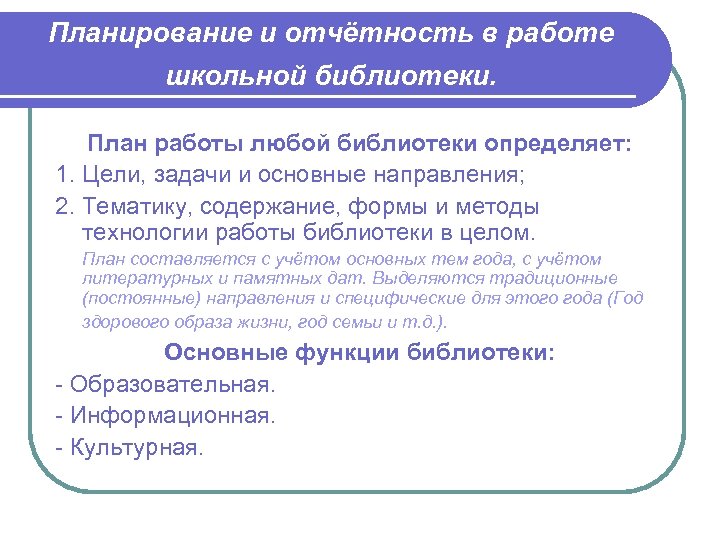 Планирование и отчётность в работе школьной библиотеки.

План работы любой библиотеки определяет:

1. Цели, задачи и основные направления;

2. Тематику, содержание, формы и методы технологии работы библиотеки в целом.

План составляется с учётом основных тем года, с учётом литературных и памятных дат. Выделяются традиционные (постоянные) направления и специфические для этого года (Год здорового образа жизни, год семьи и т.д.).

Основные функции библиотеки:

- Образовательная.

- Информационная.

- Культурная.